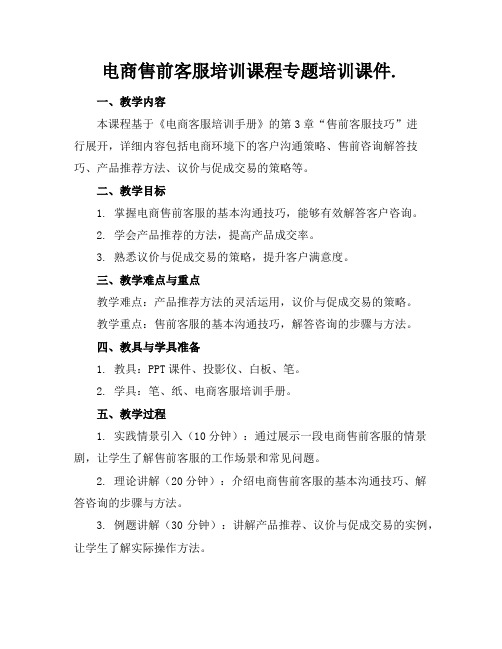 电商售前客服培训课程专题培训课件.

一、教学内容

本课程基于《电商客服培训手册》的第3章“售前客服技巧”进行展开，详细内容包括电商环境下的客户沟通策略、售前咨询解答技巧、产品推荐方法、议价与促成交易的策略等。

二、教学目标

1. 掌握电商售前客服的基本沟通技巧，能够有效解答客户咨询。

2. 学会产品推荐的方法，提高产品成交率。

3. 熟悉议价与促成交易的策略，提升客户满意度。

三、教学难点与重点

教学难点：产品推荐方法的灵活运用，议价与促成交易的策略。

教学重点：售前客服的基本沟通技巧，解答咨询的步骤与方法。

四、教具与学具准备

1. 教具：PPT课件、投影仪、白板、笔。

2. 学具：笔、纸、电商客服培训手册。

五、教学过程

1. 实践情景引入（10分钟）：通过展示一段电商售前客服的情景剧，让学生了解售前客服的工作场景和常见问题。

2. 理论讲解（20分钟）：介绍电商售前客服的基本沟通技巧、解答咨询的步骤与方法。

3. 例题讲解（30分钟）：讲解产品推荐、议价与促成交易的实例，让学生了解实际操作方法。